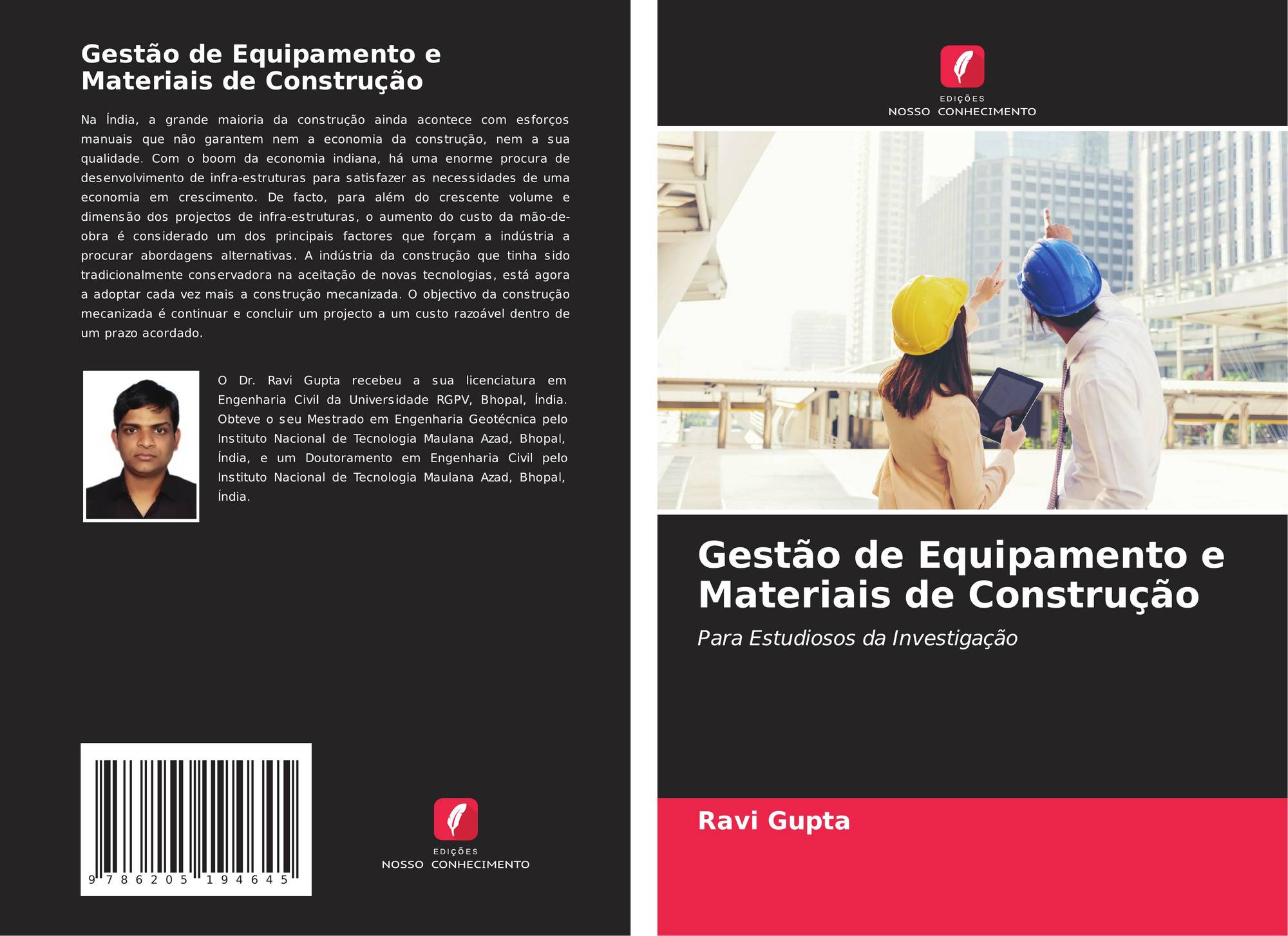 Gestão de Equipamento e Materiais de Construção

Na Índia, a grande maioria da construção ainda acontece com esforços manuais que não garantem nem a economia da construção, nem a sua qualidade. Com o boom da economia indiana, há uma enorme procura de desenvolvimento de infra-estruturas para satisfazer as necessidades de uma economia em crescimento. De facto, para além do crescente volume e dimensão dos projectos de infra-estruturas, o aumento do custo da mão-de-obra é considerado um dos principais factores que forçam a indústria a procurar abordagens alternativas. A indústria da construção que tinha sido tradicionalmente conservadora na aceitação de novas tecnologias, está agora a adoptar cada vez mais a construção mecanizada. O objectivo da construção mecanizada é continuar e concluir um projecto a um custo razoável dentro de um prazo acordado.

O Dr. Ravi Gupta recebeu a sua licenciatura em Engenharia Civil da Universidade RGPV, Bhopal, Índia. Obteve o seu Mestrado em Engenharia Geotécnica pelo Instituto Nacional de Tecnologia Maulana Azad, Bhopal, Índia, e um Doutoramento em Engenharia Civil pelo Instituto Nacional de Tecnologia Maulana Azad, Bhopal, Índia.

9 786205 194645

EDIÇÕES
NOSSO CONHECIMENTO

EDIÇÕES
NOSSO CONHECIMENTO

Gestão de Equipamento e Materiais de Construção

Para Estudiosos da Investigação

Ravi Gupta